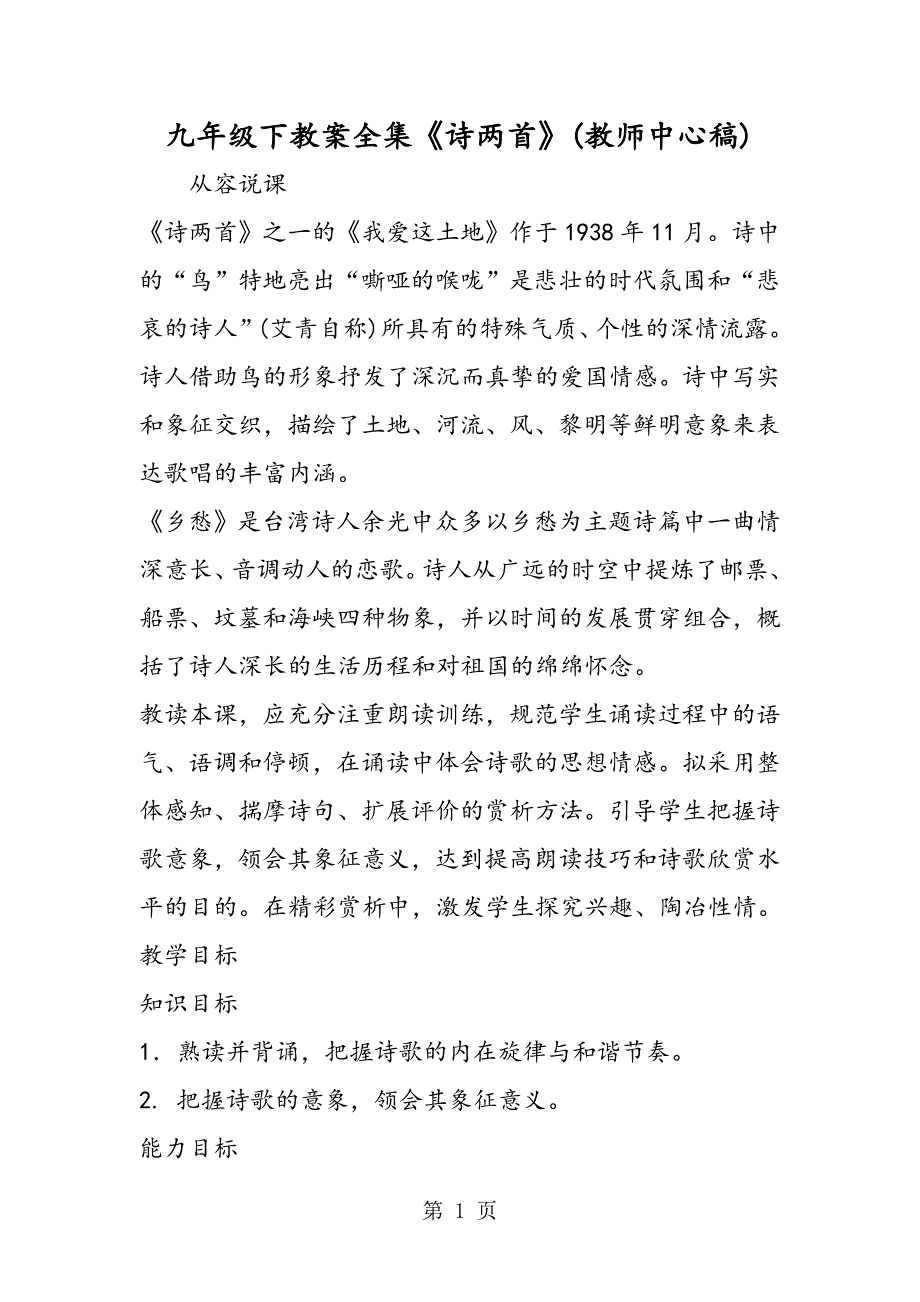 九年级下教案全集《诗两首》(教师中心稿)

从容说课

《诗两首》之一的《我爱这土地》作于1938年11月。诗中的“鸟”特地亮出“嘶哑的喉咙”是悲壮的时代氛围和“悲哀的诗人”(艾青自称)所具有的特殊气质、个性的深情流露。诗人借助鸟的形象抒发了深沉而真挚的爱国情感。诗中写实和象征交织，描绘了土地、河流、风、黎明等鲜明意象来表达歌唱的丰富内涵。

《乡愁》是台湾诗人余光中众多以乡愁为主题诗篇中一曲情深意长、音调动人的恋歌。诗人从广远的时空中提炼了邮票、船票、坟墓和海峡四种物象，并以时间的发展贯穿组合，概括了诗人深长的生活历程和对祖国的绵绵怀念。

教读本课，应充分注重朗读训练，规范学生诵读过程中的语气、语调和停顿，在诵读中体会诗歌的思想情感。拟采用整体感知、揣摩诗句、扩展评价的赏析方法。引导学生把握诗歌意象，领会其象征意义，达到提高朗读技巧和诗歌欣赏水平的目的。在精彩赏析中，激发学生探究兴趣、陶冶性情。

教学目标

知识目标

1．熟读并背诵，把握诗歌的内在旋律与和谐节奏。

2. 把握诗歌的意象，领会其象征意义。

能力目标

第 1 页